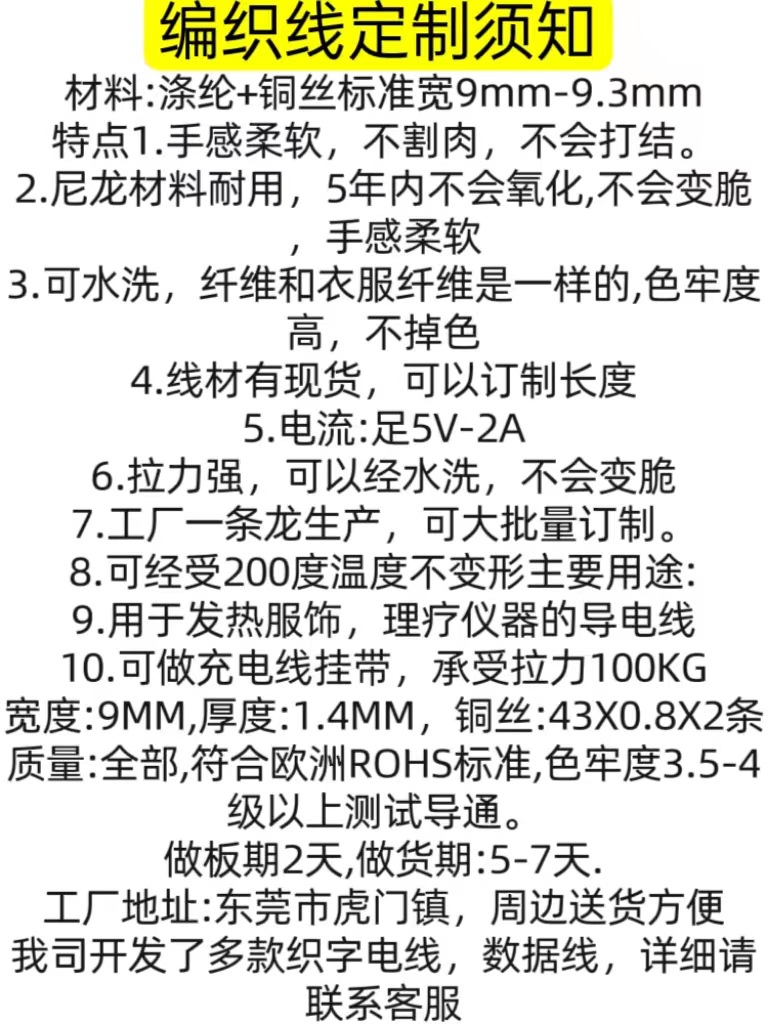 编织线定制须知

材料:涤纶+铜丝标准宽9mm-9.3mm

特点1.手感柔软，不割肉，不会打结。

2.尼龙材料耐用，5年内不会氧化,不会变脆，手感柔软

3.可水洗，纤维和衣服纤维是一样的,色牢度高，不掉色

4.线材有现货，可以订制长度

5.电流:足5V-2A

6.拉力强，可以经水洗，不会变脆

7.工厂一条龙生产，可大批量订制。

8.可经受200度温度不变形主要用途:

9.用于发热服饰，理疗仪器的导电线

10.可做充电线挂带，承受拉力100KG

宽度:9MM,厚度:1.4MM，铜丝:43X0.8X2条

质量:全部,符合欧洲ROHS标准,色牢度3.5-4级以上测试导通。

做板期2天,做货期:5-7天.

工厂地址:东莞市虎门镇，周边送货方便

我司开发了多款织字电线，数据线，详细请联系客服